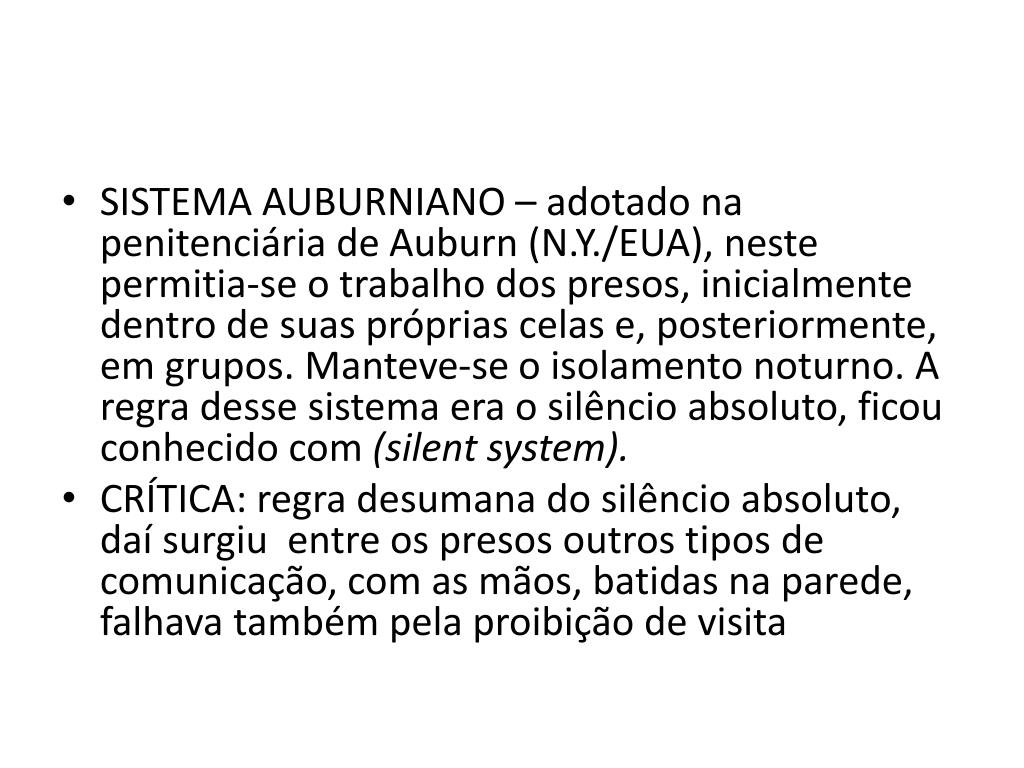 • SISTEMA AUBURNIANO – adotado na penitenciária de Auburn (N.Y./EUA), neste permitia-se o trabalho dos presos, inicialmente dentro de suas próprias celas e, posteriormente, em grupos. Manteve-se o isolamento noturno. A regra desse sistema era o silêncio absoluto, ficou conhecido com (silent system).
• CRÍTICA: regra desumana do silêncio absoluto, daí surgiu entre os presos outros tipos de comunicação, com as mãos, batidas na parede, falhava também pela proibição de visita